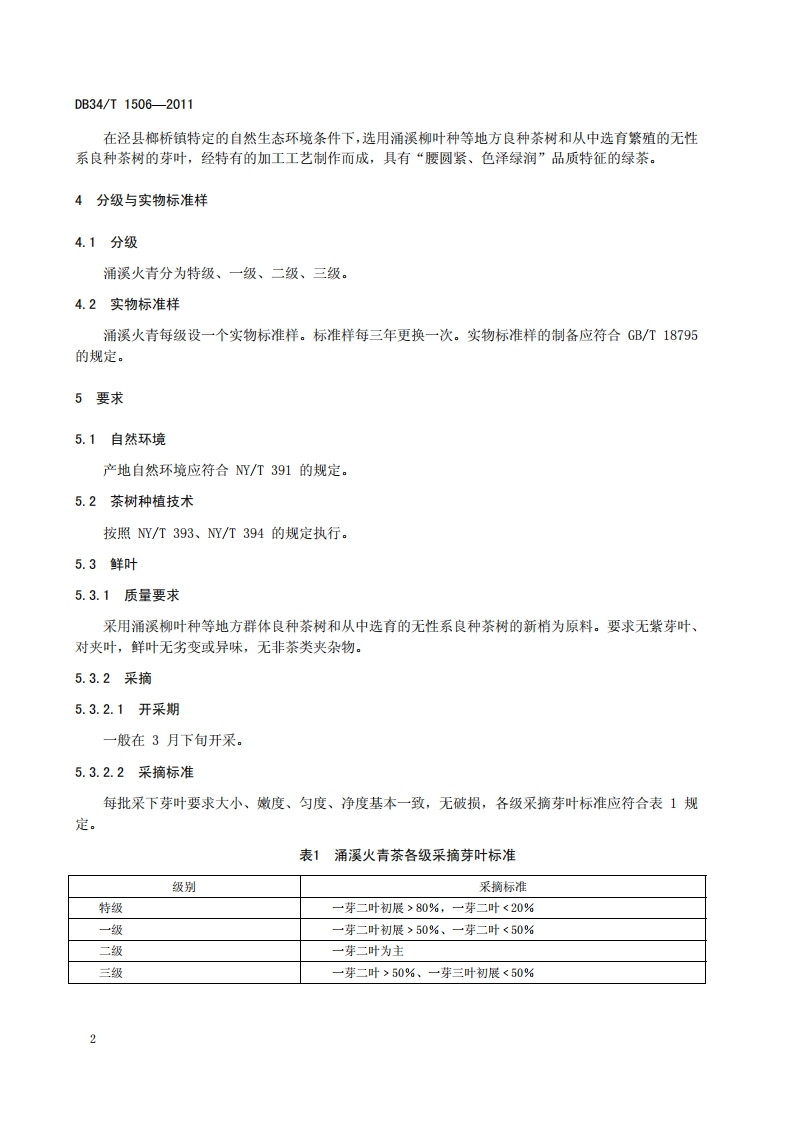 DB34/T 1506—2011

在泾县榔桥镇特定的自然生态环境条件下，选用涌溪柳叶种等地方良种茶树和从中选育繁殖的无性系良种茶树的芽叶，经特有的加工工艺制作而成，具有“腰圆紧、色泽绿润”品质特征的绿茶。

4 分级与实物标准样

4.1 分级

涌溪火青分为特级、一级、二级、三级。

4.2 实物标准样

涌溪火青每级设一个实物标准样。标准样每三年更换一次。实物标准样的制备应符合 GB/T 18795 的规定。

5 要求

5.1 自然环境

产地自然环境应符合 NY/T 391 的规定。

5.2 茶树种植技术

按照 NY/T 393、NY/T 394 的规定执行。

5.3 鲜叶

5.3.1 质量要求

采用涌溪柳叶种等地方群体良种茶树和从中选育的无性系良种茶树的新梢为原料。要求无紫芽叶、对夹叶，鲜叶无劣变或异味，无非茶类夹杂物。

5.3.2 采摘

5.3.2.1 开采期

一般在 3 月下旬开采。

5.3.2.2 采摘标准

每批采下芽叶要求大小、嫩度、匀度、净度基本一致，无破损，各级采摘芽叶标准应符合表 1 规定。

表1 涌溪火青茶各级采摘芽叶标准

| 级别 | 采摘标准 |
|---|---|
| 特级 | 一芽二叶初展＞80%，一芽二叶＜20% |
| 一级 | 一芽二叶初展＞50%、一芽二叶＜50% |
| 二级 | 一芽二叶为主 |
| 三级 | 一芽二叶＞50%、一芽三叶初展＜50% |

2